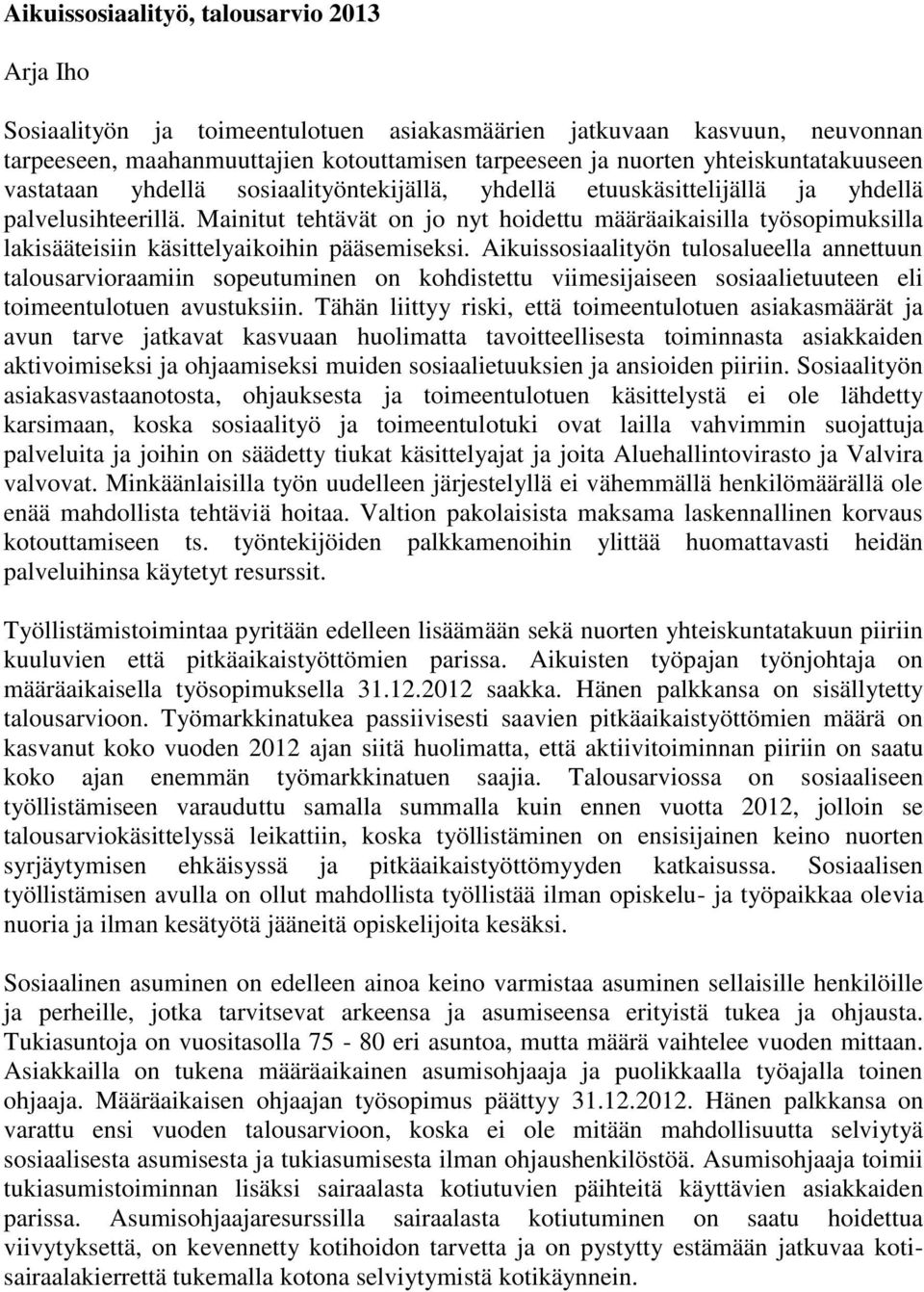 Aikuissosiaalityö, talousarvio 2013

Arja Iho

Sosiaalityön ja toimeentulotuen asiakasmäärien jatkuvaan kasvuun, neuvonnan tarpeeseen, maahanmuuttajien kotouttamisen tarpeeseen ja nuorten yhteiskuntatakuuseen vastataan yhdellä sosiaalityöntekijällä, yhdellä etuuskäsittelijällä ja yhdellä palvelusihteerillä. Mainitut tehtävät on jo nyt hoidettu määräaikaisilla työsopimuksilla lakisääteisiin käsittelyaikoihin pääsemiseksi. Aikuissosiaalityön tulosalueella annettuun talousarvioraamiin sopeutuminen on kohdistettu viimesijaiseen sosiaalietuuteen eli toimeentulotuen avustuksiin. Tähän liittyy riski, että toimeentulotuen asiakasmäärät ja avun tarve jatkavat kasvuaan huolimatta tavoitteellisesta toiminnasta asiakkaiden aktivoimiseksi ja ohjaamiseksi muiden sosiaalietuuksien ja ansioiden piiriin. Sosiaalityön asiakasvastaanotosta, ohjauksesta ja toimeentulotuen käsittelystä ei ole lähdetty karsimaan, koska sosiaalityö ja toimeentulotuki ovat lailla vahvimmin suojattuja palveluita ja joihin on säädetty tiukat käsittelyajat ja joita Aluehallintovirasto ja Valvira valvovat. Minkäänlaisilla työn uudelleen järjestelyllä ei vähemmällä henkilömäärällä ole enää mahdollista tehtäviä hoitaa. Valtion pakolaisista maksama laskennallinen korvaus kotouttamiseen ts. työntekijöiden palkkamenoihin ylittää huomattavasti heidän palveluihinsa käytetyt resurssit.

Työllistämistoimintaa pyritään edelleen lisäämään sekä nuorten yhteiskuntatakuun piiriin kuuluvien että pitkäaikaistyöttömien parissa. Aikuisten työpajan työnjohtaja on määräaikaisella työsopimuksella 31.12.2012 saakka. Hänen palkkansa on sisällytetty talousarvioon. Työmarkkinatukea passiivisesti saavien pitkäaikaistyöttömien määrä on kasvanut koko vuoden 2012 ajan siitä huolimatta, että aktiivitoiminnan piiriin on saatu koko ajan enemmän työmarkkinatuen saajia. Talousarviossa on sosiaaliseen työllistämiseen varauduttu samalla summalla kuin ennen vuotta 2012, jolloin se talousarviokäsittelyssä leikattiin, koska työllistäminen on ensisijainen keino nuorten syrjäytymisen ehkäisyssä ja pitkäaikaistyöttömyyden katkaisussa. Sosiaalisen työllistämisen avulla on ollut mahdollista työllistää ilman opiskelu- ja työpaikkaa olevia nuoria ja ilman kesätyötä jääneitä opiskelijoita kesäksi.

Sosiaalinen asuminen on edelleen ainoa keino varmistaa asuminen sellaisille henkilöille ja perheille, jotka tarvitsevat arkeensa ja asumiseensa erityistä tukea ja ohjausta. Tukiasuntoja on vuositasolla 75 - 80 eri asuntoa, mutta määrä vaihtelee vuoden mittaan. Asiakkailla on tukena määräaikainen asumisohjaaja ja puolikkaalla työajalla toinen ohjaaja. Määräaikaisen ohjaajan työsopimus päättyy 31.12.2012. Hänen palkkansa on varattu ensi vuoden talousarvioon, koska ei ole mitään mahdollisuutta selviytyä sosiaalisesta asumisesta ja tukiasumisesta ilman ohjaushenkilöstöä. Asumisohjaaja toimii tukiasumistoiminnan lisäksi sairaalasta kotiutuvien päihteitä käyttävien asiakkaiden parissa. Asumisohjaajaresurssilla sairaalasta kotiutuminen on saatu hoidettua viivytyksettä, on kevennetty kotihoidon tarvetta ja on pystytty estämään jatkuvaa kotisairaalakierrettä tukemalla kotona selviytymistä kotikäynnein.